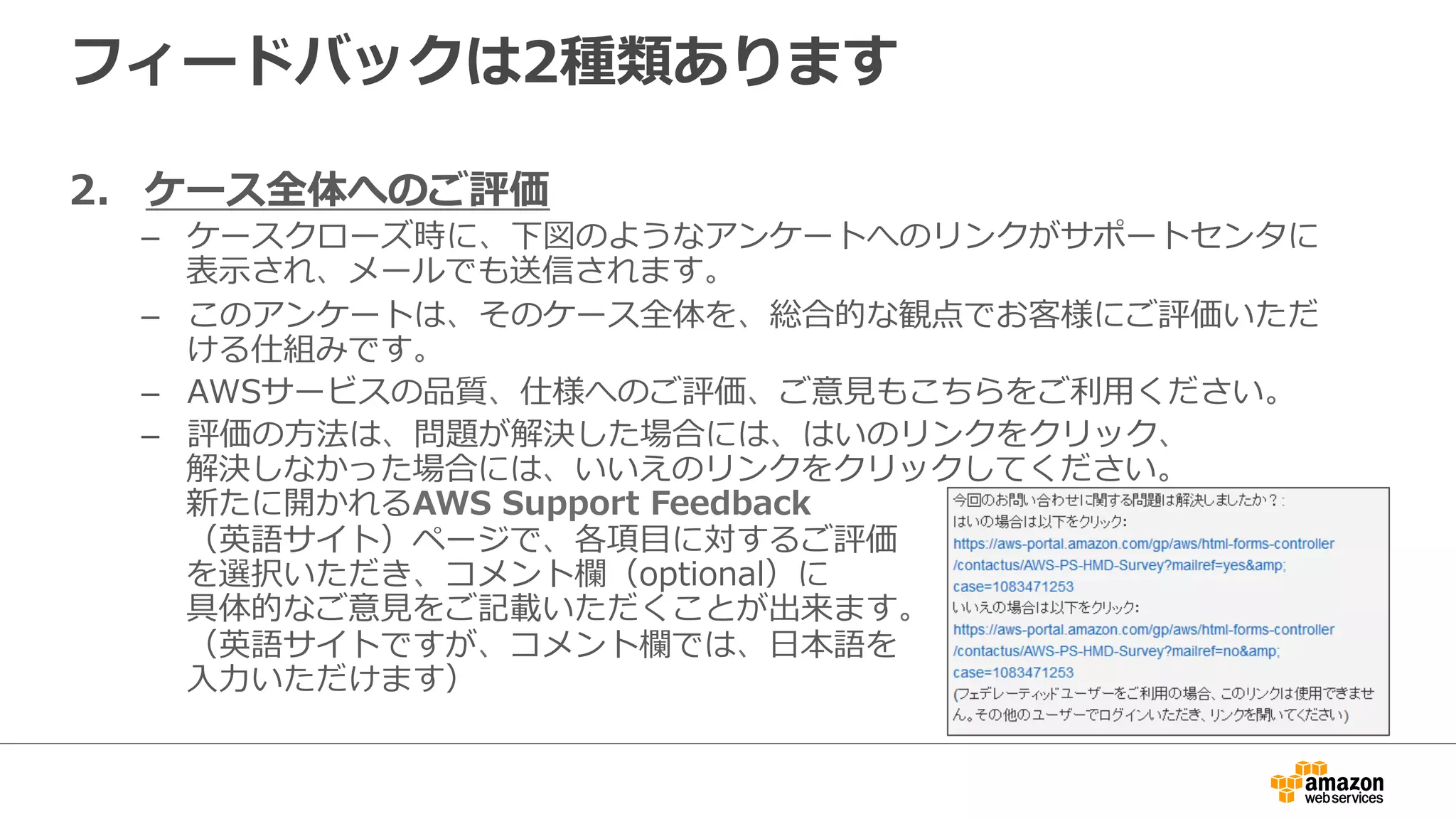 フィードバックは2種類あります

2. ケース全体へのご評価

– ケースクローズ時に、下図のようなアンケートへのリンクがサポートセンタに表示され、メールでも送信されます。

– このアンケートは、そのケース全体を、総合的な観点でお客様にご評価いただける仕組みです。

– AWSサービスの品質、仕様へのご評価、ご意見もこちらをご利用ください。

– 評価の方法は、問題が解決した場合には、はいのリンクをクリック、解決しなかった場合には、いいえのリンクをクリックしてください。新たに開かれるAWS Support Feedback（英語サイト）ページで、各項目に対するご評価を選択いただき、コメント欄（optional）に具体的なご意見をご記載いただくことが出来ます。（英語サイトですが、コメント欄では、日本語を入力いただけます）

今回のお問い合わせに関する問題は解決しましたか？:
はいの場合は以下をクリック:
https://aws-portal.amazon.com/gp/aws/html-forms-controller/contactus/AWS-PS-HMD-Survey?mailref=yes&amp;case=1083471253
いいえの場合は以下をクリック:
https://aws-portal.amazon.com/gp/aws/html-forms-controller/contactus/AWS-PS-HMD-Survey?mailref=no&amp;case=1083471253
(フェデレーティッドユーザーをご利用の場合、このリンクは使用できません。その他のユーザーでログインいただき、リンクを開いてください)

amazon web services